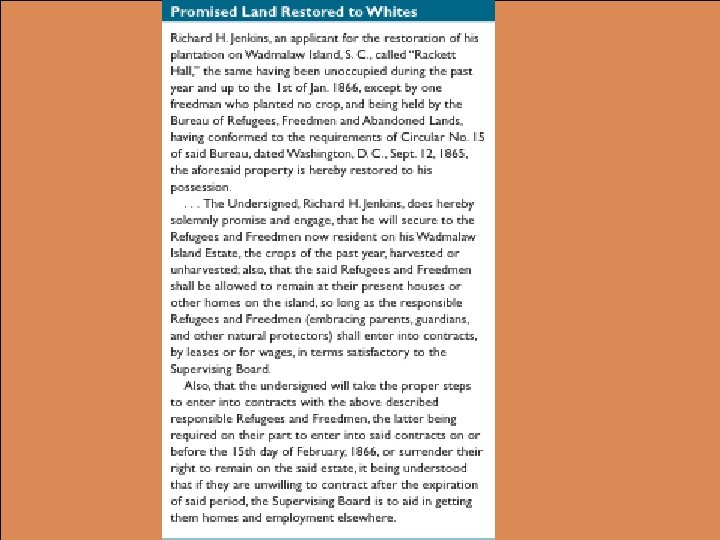 Promised Land Restored to Whites

Richard H. Jenkins, an applicant for the restoration of his plantation on Wadmalaw Island, S. C., called "Rackett Hall," the same having been unoccupied during the past year and up to the 1st of Jan. 1866, except by one freedman who planted no crop, and being held by the Bureau of Refugees, Freedmen and Abandoned Lands, having conformed to the requirements of Circular No. 15 of said Bureau, dated Washington, D. C., Sept. 12, 1865, the aforesaid property is hereby restored to his possession.

. . . The Undersigned, Richard H. Jenkins, does hereby solemnly promise and engage, that he will secure to the Refugees and Freedmen now resident on his Wadmalaw Island Estate, the crops of the past year, harvested or unharvested; also, that the said Refugees and Freedmen shall be allowed to remain at their present houses or other homes on the island, so long as the responsible Refugees and Freedmen (embracing parents, guardians, and other natural protectors) shall enter into contracts, by leases or for wages, in terms satisfactory to the Supervising Board.

Also, that the undersigned will take the proper steps to enter into contracts with the above described responsible Refugees and Freedmen, the latter being required on their part to enter into said contracts on or before the 15th day of February, 1866, or surrender their right to remain on the said estate, it being understood that if they are unwilling to contract after the expiration of said period, the Supervising Board is to aid in getting them homes and employment elsewhere.